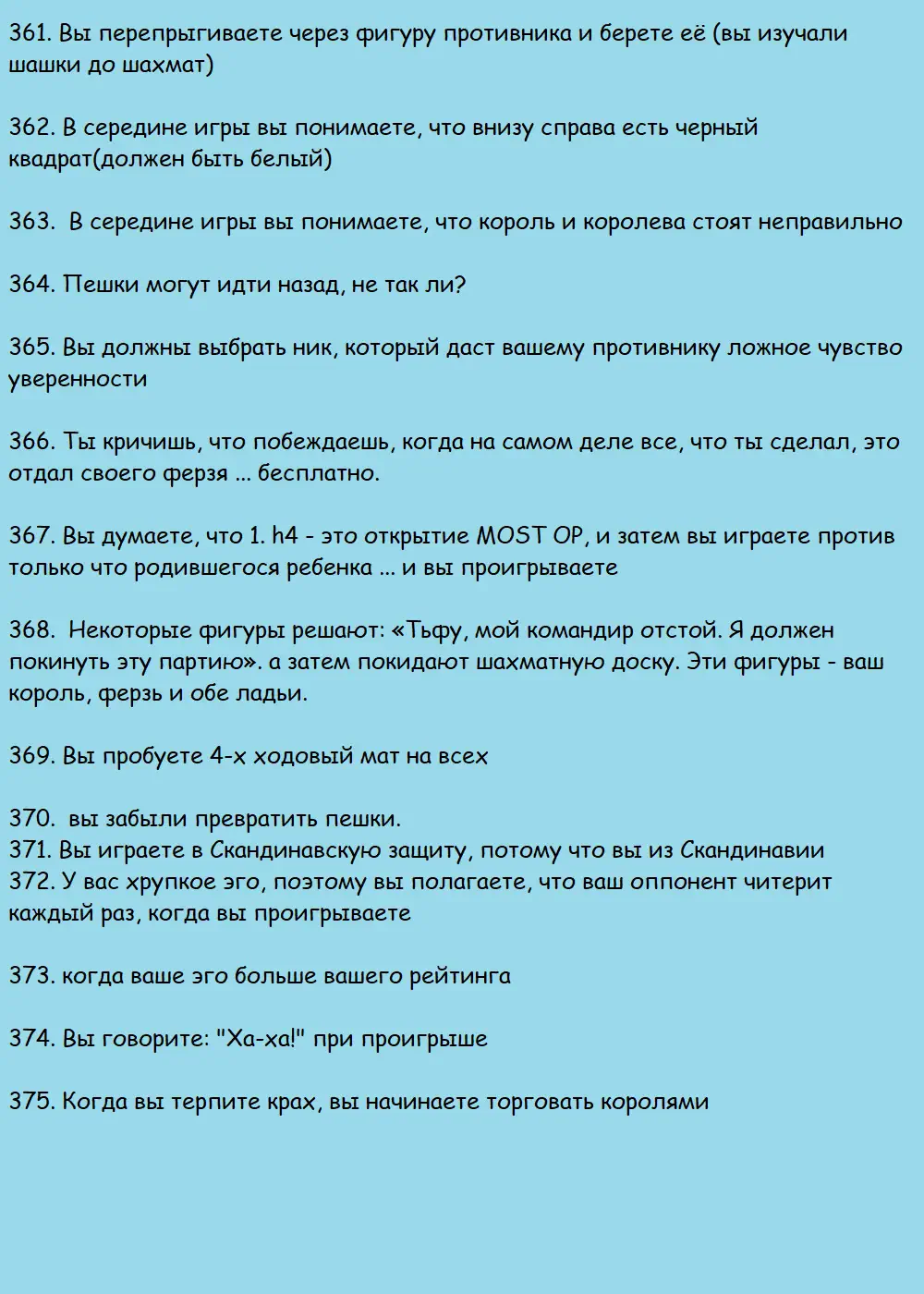 361. Вы перепрыгиваете через фигуру противника и берете её (вы изучали шашки до шахмат)

362. В середине игры вы понимаете, что внизу справа есть черный квадрат(должен быть белый)

363. В середине игры вы понимаете, что король и королева стоят неправильно

364. Пешки могут идти назад, не так ли?

365. Вы должны выбрать ник, который даст вашему противнику ложное чувство уверенности

366. Ты кричишь, что побеждаешь, когда на самом деле все, что ты сделал, это отдал своего ферзя ... бесплатно.

367. Вы думаете, что 1. h4 - это открытие MOST OP, и затем вы играете против только что родившегося ребенка ... и вы проигрываете

368. Некоторые фигуры решают: «Тьфу, мой командир отстой. Я должен покинуть эту партию». а затем покидают шахматную доску. Эти фигуры - ваш король, ферзь и обе ладьи.

369. Вы пробуете 4-х ходовый мат на всех

370. вы забыли превратить пешки.
371. Вы играете в Скандинавскую защиту, потому что вы из Скандинавии
372. У вас хрупкое эго, поэтому вы полагаете, что ваш оппонент читерит каждый раз, когда вы проигрываете

373. когда ваше эго больше вашего рейтинга

374. Вы говорите: "Ха-ха!" при проигрыше

375. Когда вы терпите крах, вы начинаете торговать королями